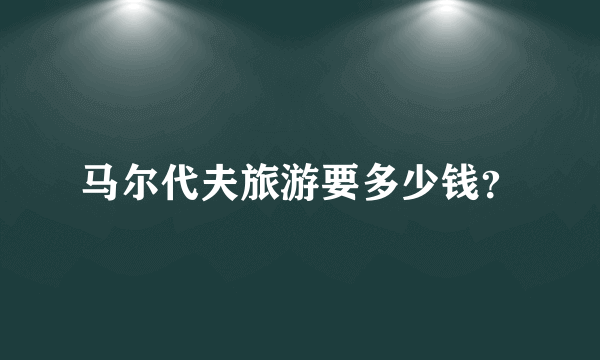 马尔代夫旅游要多少钱?